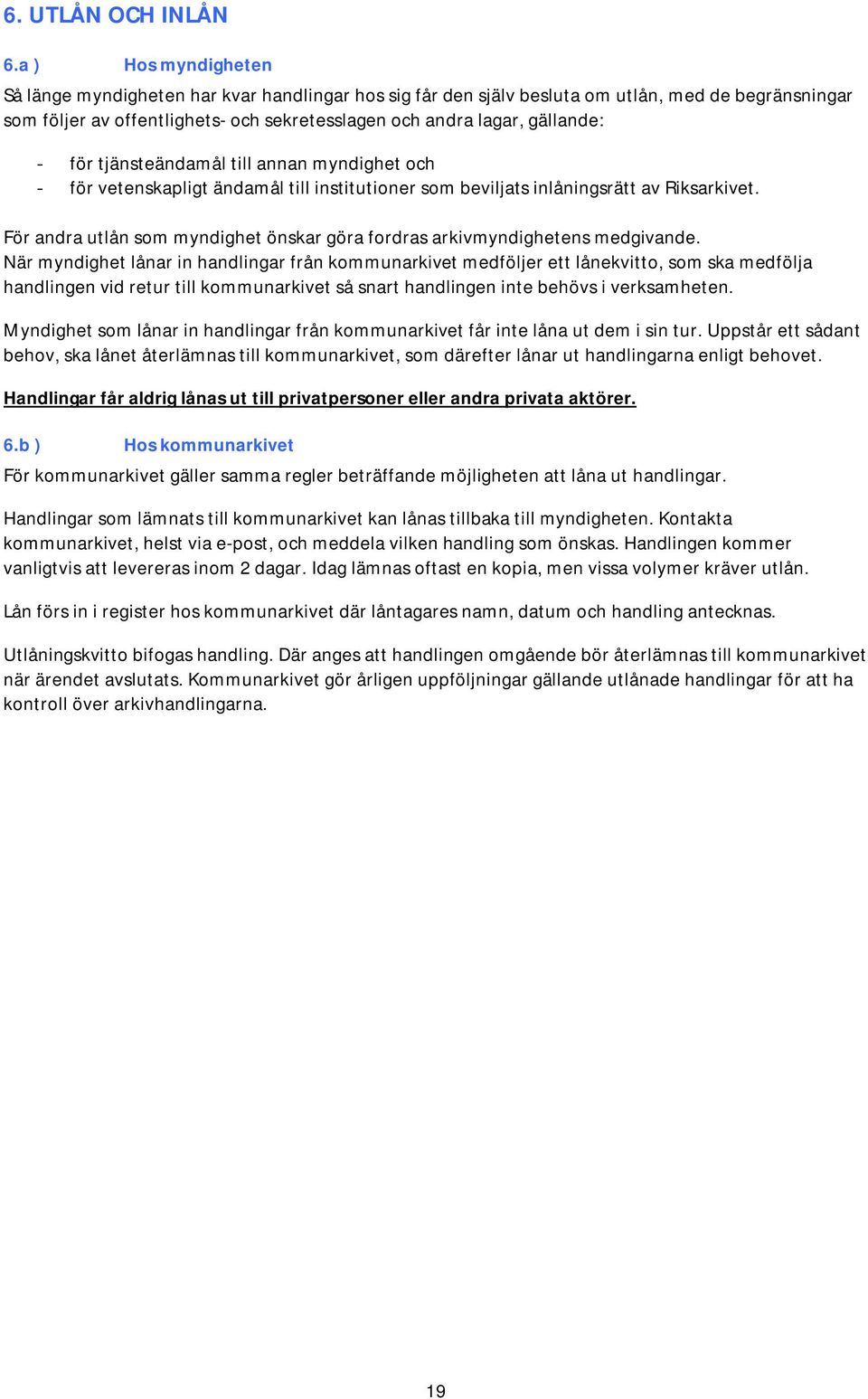 6. UTLÅN OCH INLÅN

6.a ) Hos myndigheten

Så länge myndigheten har kvar handlingar hos sig får den själv besluta om utlån, med de begränsningar som följer av offentlighets- och sekretesslagen och andra lagar, gällande:

- för tjänsteändamål till annan myndighet och
- för vetenskapligt ändamål till institutioner som beviljats inlåningsrätt av Riksarkivet.

För andra utlån som myndighet önskar göra fordras arkivmyndighetens medgivande.
När myndighet lånar in handlingar från kommunarkivet medföljer ett lånekvitto, som ska medfölja handlingen vid retur till kommunarkivet så snart handlingen inte behövs i verksamheten.

Myndighet som lånar in handlingar från kommunarkivet får inte låna ut dem i sin tur. Uppstår ett sådant behov, ska lånet återlämnas till kommunarkivet, som därefter lånar ut handlingarna enligt behovet.

Handlingar får aldrig lånas ut till privatpersoner eller andra privata aktörer.

6.b ) Hos kommunarkivet

För kommunarkivet gäller samma regler beträffande möjligheten att låna ut handlingar.

Handlingar som lämnats till kommunarkivet kan lånas tillbaka till myndigheten. Kontakta kommunarkivet, helst via e-post, och meddela vilken handling som önskas. Handlingen kommer vanligtvis att levereras inom 2 dagar. Idag lämnas oftast en kopia, men vissa volymer kräver utlån.

Lån förs in i register hos kommunarkivet där låntagares namn, datum och handling antecknas.

Utlåningskvitto bifogas handling. Där anges att handlingen omgående bör återlämnas till kommunarkivet när ärendet avslutats. Kommunarkivet gör årligen uppföljningar gällande utlånade handlingar för att ha kontroll över arkivhandlingarna.

19